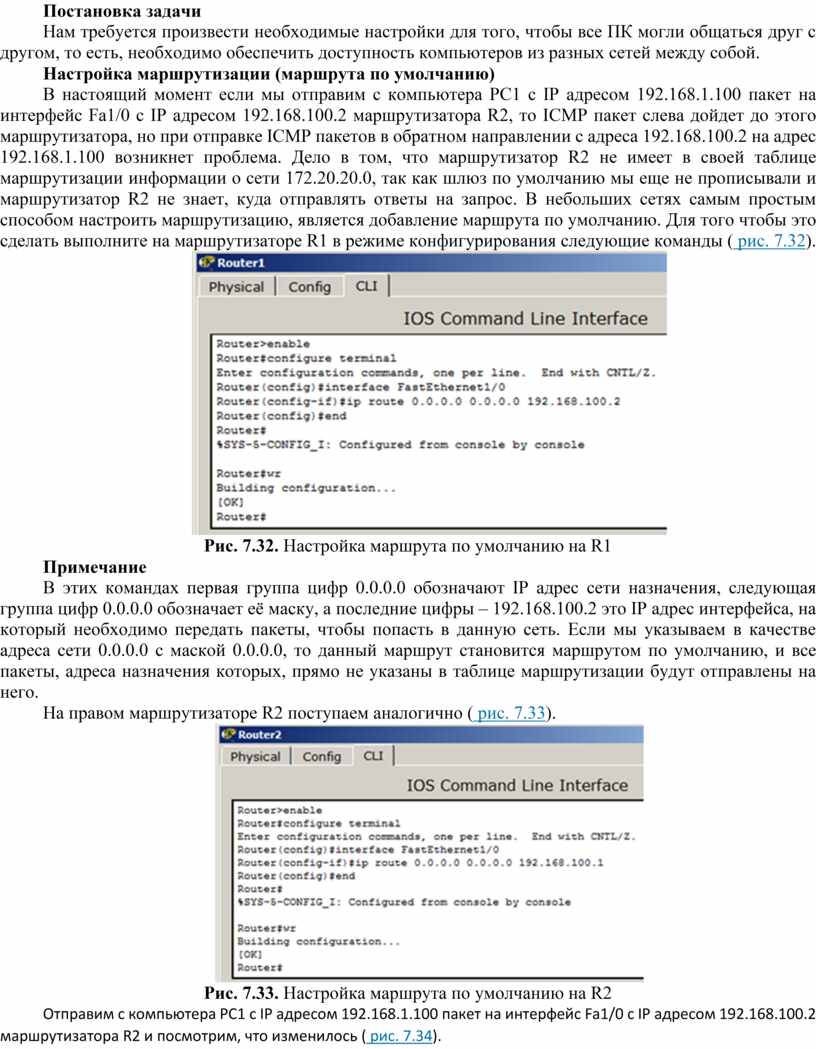 **Постановка задачи**

Нам требуется произвести необходимые настройки для того, чтобы все ПК могли общаться друг с другом, то есть, необходимо обеспечить доступность компьютеров из разных сетей между собой.

**Настройка маршрутизации (маршрута по умолчанию)**

В настоящий момент если мы отправим с компьютера PC1 с IP адресом 192.168.1.100 пакет на интерфейс Fa1/0 с IP адресом 192.168.100.2 маршрутизатора R2, то ICMP пакет слева дойдет до этого маршрутизатора, но при отправке ICMP пакетов в обратном направлении с адреса 192.168.100.2 на адрес 192.168.1.100 возникнет проблема. Дело в том, что маршрутизатор R2 не имеет в своей таблице маршрутизации информации о сети 172.20.20.0, так как шлюз по умолчанию мы еще не прописывали и маршрутизатор R2 не знает, куда отправлять ответы на запрос. В небольших сетях самым простым способом настроить маршрутизацию, является добавление маршрута по умолчанию. Для того чтобы это сделать выполните на маршрутизаторе R1 в режиме конфигурирования следующие команды ( рис. 7.32).

Router1
Physical Config CLI
IOS Command Line Interface
Router>enable
Router#configure terminal
Enter configuration commands, one per line. End with CNTL/Z.
Router(config)#interface FastEthernet1/0
Router(config-if)#ip route 0.0.0.0 0.0.0.0 192.168.100.2
Router(config)#end
Router#
%SYS-5-CONFIG_I: Configured from console by console

Router#wr
Building configuration...
[OK]
Router#

**Рис. 7.32.** Настройка маршрута по умолчанию на R1

**Примечание**

В этих командах первая группа цифр 0.0.0.0 обозначают IP адрес сети назначения, следующая группа цифр 0.0.0.0 обозначает её маску, а последние цифры – 192.168.100.2 это IP адрес интерфейса, на который необходимо передать пакеты, чтобы попасть в данную сеть. Если мы указываем в качестве адреса сети 0.0.0.0 с маской 0.0.0.0, то данный маршрут становится маршрутом по умолчанию, и все пакеты, адреса назначения которых, прямо не указаны в таблице маршрутизации будут отправлены на него.

На правом маршрутизаторе R2 поступаем аналогично ( рис. 7.33).

Router2
Physical Config CLI
IOS Command Line Interface
Router>enable
Router#configure terminal
Enter configuration commands, one per line. End with CNTL/Z.
Router(config)#interface FastEthernet1/0
Router(config-if)#ip route 0.0.0.0 0.0.0.0 192.168.100.1
Router(config)#end
Router#
%SYS-5-CONFIG_I: Configured from console by console

Router#wr
Building configuration...
[OK]
Router#

**Рис. 7.33.** Настройка маршрута по умолчанию на R2

Отправим с компьютера PC1 с IP адресом 192.168.1.100 пакет на интерфейс Fa1/0 с IP адресом 192.168.100.2 маршрутизатора R2 и посмотрим, что изменилось ( рис. 7.34).